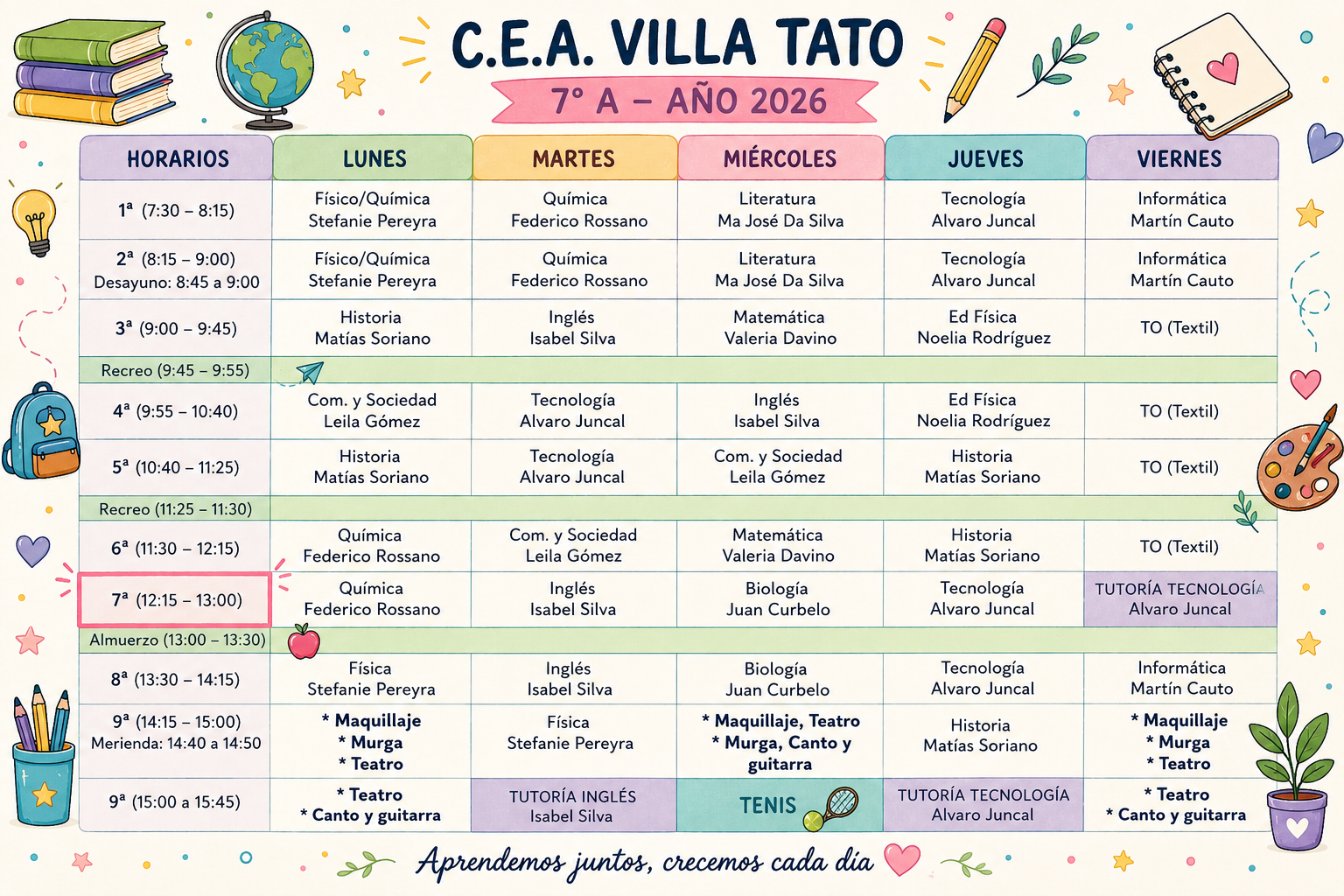 C.E.A. VILLA TATO

7° A – AÑO 2026

| HORARIOS | LUNES | MARTES | MIÉRCOLES | JUEVES | VIERNES |
|---|---|---|---|---|---|
| 1ª (7:30 – 8:15) | Físico/Química Stefanie Pereyra | Química Federico Rossano | Literatura Ma José Da Silva | Tecnología Alvaro Juncal | Informática Martín Cauto |
| 2ª (8:15 – 9:00) Desayuno: 8:45 a 9:00 | Físico/Química Stefanie Pereyra | Química Federico Rossano | Literatura Ma José Da Silva | Tecnología Alvaro Juncal | Informática Martín Cauto |
| 3ª (9:00 – 9:45) | Historia Matías Soriano | Inglés Isabel Silva | Matemática Valeria Davino | Ed Física Noelia Rodríguez | TO (Textil) |
| Recreo (9:45 – 9:55) | | | | | |
| 4ª (9:55 – 10:40) | Com. y Sociedad Leila Gómez | Tecnología Alvaro Juncal | Inglés Isabel Silva | Ed Física Noelia Rodríguez | TO (Textil) |
| 5ª (10:40 – 11:25) | Historia Matías Soriano | Tecnología Alvaro Juncal | Com. y Sociedad Leila Gómez | Historia Matías Soriano | TO (Textil) |
| Recreo (11:25 – 11:30) | | | | | |
| 6ª (11:30 – 12:15) | Química Federico Rossano | Com. y Sociedad Leila Gómez | Matemática Valeria Davino | Historia Matías Soriano | TO (Textil) |
| 7ª (12:15 – 13:00) | Química Federico Rossano | Inglés Isabel Silva | Biología Juan Curbelo | Tecnología Alvaro Juncal | TUTORÍA TECNOLOGÍA Alvaro Juncal |
| Almuerzo (13:00 – 13:30) | | | | | |
| 8ª (13:30 – 14:15) | Física Stefanie Pereyra | Inglés Isabel Silva | Biología Juan Curbelo | Tecnología Alvaro Juncal | Informática Martín Cauto |
| 9ª (14:15 – 15:00) Merienda: 14:40 a 14:50 | * Maquillaje * Murga * Teatro | Física Stefanie Pereyra | * Maquillaje, Teatro * Murga, Canto y guitarra | Historia Matías Soriano | * Maquillaje * Murga * Teatro |
| 9ª (15:00 a 15:45) | * Teatro * Canto y guitarra | TUTORÍA INGLÉS Isabel Silva | TENIS | TUTORÍA TECNOLOGÍA Alvaro Juncal | * Teatro * Canto y guitarra |

Aprendemos juntos, crecemos cada día